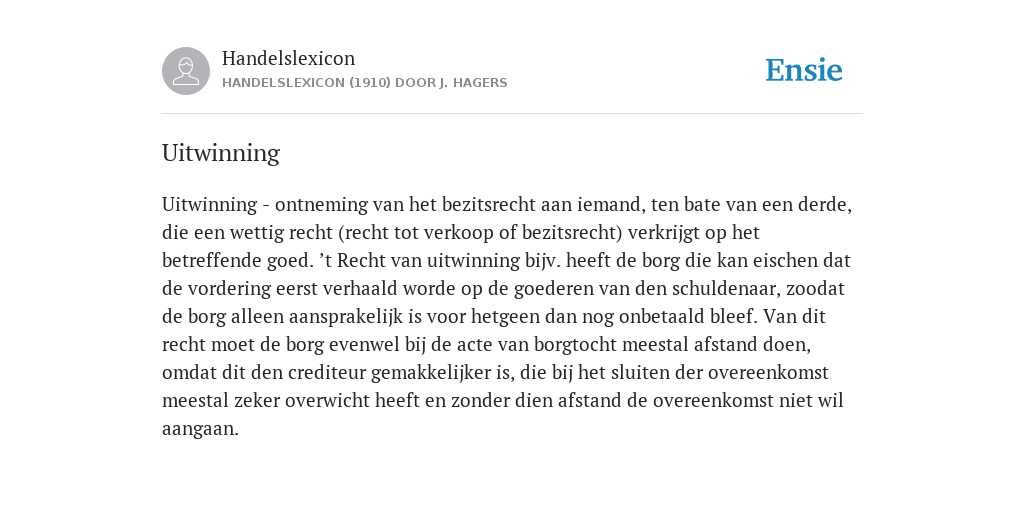 Handelslexicon
HANDELSLEXICON (1910) DOOR J. HAGERS

Ensie

Uitwinning

Uitwinning - ontneming van het bezitsrecht aan iemand, ten bate van een derde, die een wettig recht (recht tot verkoop of bezitsrecht) verkrijgt op het betreffende goed. ’t Recht van uitwinning bijv. heeft de borg die kan eischen dat de vordering eerst verhaald worde op de goederen van den schuldenaar, zoodat de borg alleen aansprakelijk is voor hetgeen dan nog onbetaald bleef. Van dit recht moet de borg evenwel bij de acte van borgtocht meestal afstand doen, omdat dit den crediteur gemakkelijker is, die bij het sluiten der overeenkomst meestal zeker overwicht heeft en zonder dien afstand de overeenkomst niet wil aangaan.